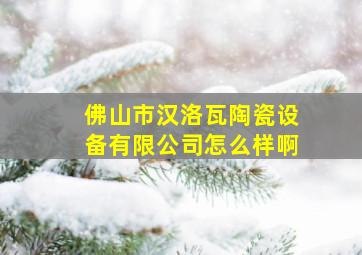 佛山市汉洛瓦陶瓷设备有限公司怎么样啊